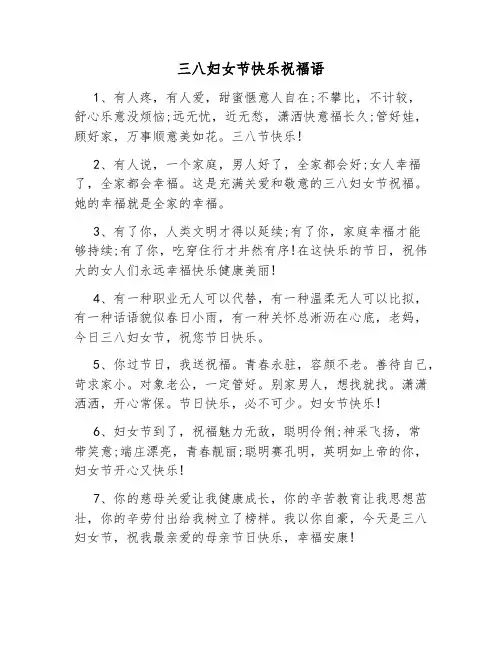 三八妇女节快乐祝福语

1、有人疼，有人爱，甜蜜惬意人自在;不攀比，不计较，舒心乐意没烦恼;远无忧，近无愁，潇洒快意福长久;管好娃，顾好家，万事顺意美如花。三八节快乐!

2、有人说，一个家庭，男人好了，全家都会好;女人幸福了，全家都会幸福。这是充满关爱和敬意的三八妇女节祝福。她的幸福就是全家的幸福。

3、有了你，人类文明才得以延续;有了你，家庭幸福才能够持续;有了你，吃穿住行才井然有序!在这快乐的节日，祝伟大的女人们永远幸福快乐健康美丽!

4、有一种职业无人可以代替，有一种温柔无人可以比拟，有一种话语貌似春日小雨，有一种关怀总淅沥在心底，老妈，今日三八妇女节，祝您节日快乐。

5、你过节日，我送祝福。青春永驻，容颜不老。善待自己，苛求家小。对象老公，一定管好。别家男人，想找就找。潇潇洒洒，开心常保。节日快乐，必不可少。妇女节快乐!

6、妇女节到了，祝福魅力无敌，聪明伶俐;神采飞扬，常带笑意;端庄漂亮，青春靓丽;聪明赛孔明，英明如上帝的你，妇女节开心又快乐!

7、你的慈母关爱让我健康成长，你的辛苦教育让我思想茁壮，你的辛劳付出给我树立了榜样。我以你自豪，今天是三八妇女节，祝我最亲爱的母亲节日快乐，幸福安康!